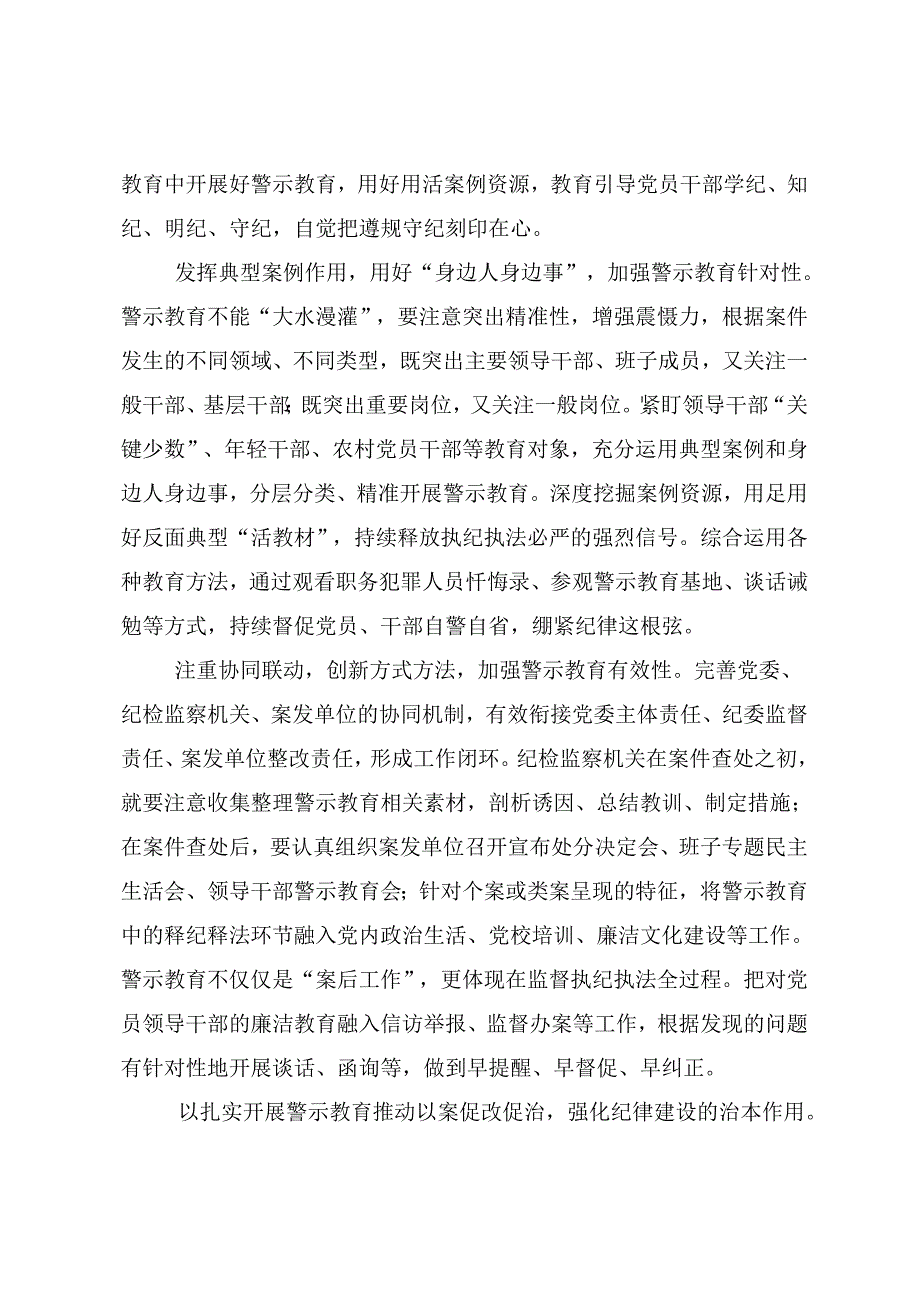 教育中开展好警示教育，用好用活案例资源，教育引导党员干部学纪、知纪、明纪、守纪，自觉把遵规守纪刻印在心。

发挥典型案例作用，用好“身边人身边事”，加强警示教育针对性。警示教育不能“大水漫灌”，要注意突出精准性，增强震慑力，根据案件发生的不同领域、不同类型，既突出主要领导干部、班子成员，又关注一般干部、基层干部;既突出重要岗位，又关注一般岗位。紧盯领导干部“关键少数”、年轻干部、农村党员干部等教育对象，充分运用典型案例和身边人身边事，分层分类、精准开展警示教育。深度挖掘案例资源，用足用好反面典型“活教材”，持续释放执纪执法必严的强烈信号。综合运用各种教育方法，通过观看职务犯罪人员忏悔录、参观警示教育基地、谈话诫勉等方式，持续督促党员、干部自警自省，绷紧纪律这根弦。

注重协同联动，创新方式方法，加强警示教育有效性。完善党委、纪检监察机关、案发单位的协同机制，有效衔接党委主体责任、纪委监督责任、案发单位整改责任，形成工作闭环。纪检监察机关在案件查处之初，就要注意收集整理警示教育相关素材，剖析诱因、总结教训、制定措施；在案件查处后，要认真组织案发单位召开宣布处分决定会、班子专题民主生活会、领导干部警示教育会；针对个案或类案呈现的特征，将警示教育中的释纪释法环节融入党内政治生活、党校培训、廉洁文化建设等工作。警示教育不仅仅是“案后工作”，更体现在监督执纪执法全过程。把对党员领导干部的廉洁教育融入信访举报、监督办案等工作，根据发现的问题有针对性地开展谈话、函询等，做到早提醒、早督促、早纠正。

以扎实开展警示教育推动以案促改促治，强化纪律建设的治本作用。